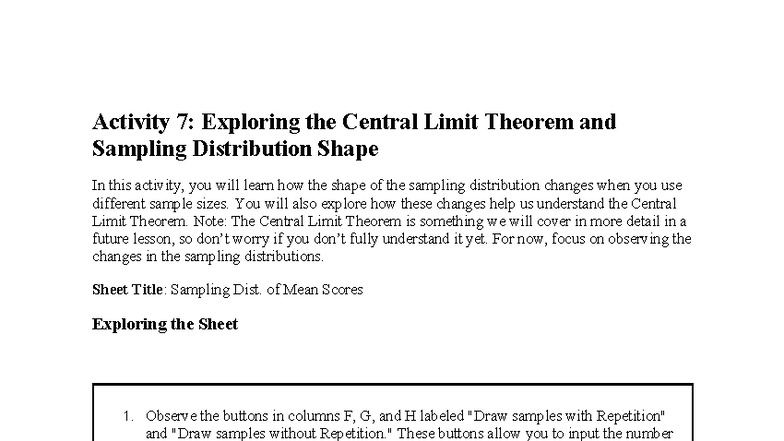 Activity 7: Exploring the Central Limit Theorem and Sampling Distribution Shape

In this activity, you will learn how the shape of the sampling distribution changes when you use different sample sizes. You will also explore how these changes help us understand the Central Limit Theorem. Note: The Central Limit Theorem is something we will cover in more detail in a future lesson, so don't worry if you don't fully understand it yet. For now, focus on observing the changes in the sampling distributions.

Sheet Title: Sampling Dist. of Mean Scores

Exploring the Sheet

1. Observe the buttons in columns F, G, and H labeled "Draw samples with Repetition" and "Draw samples without Repetition." These buttons allow you to input the number